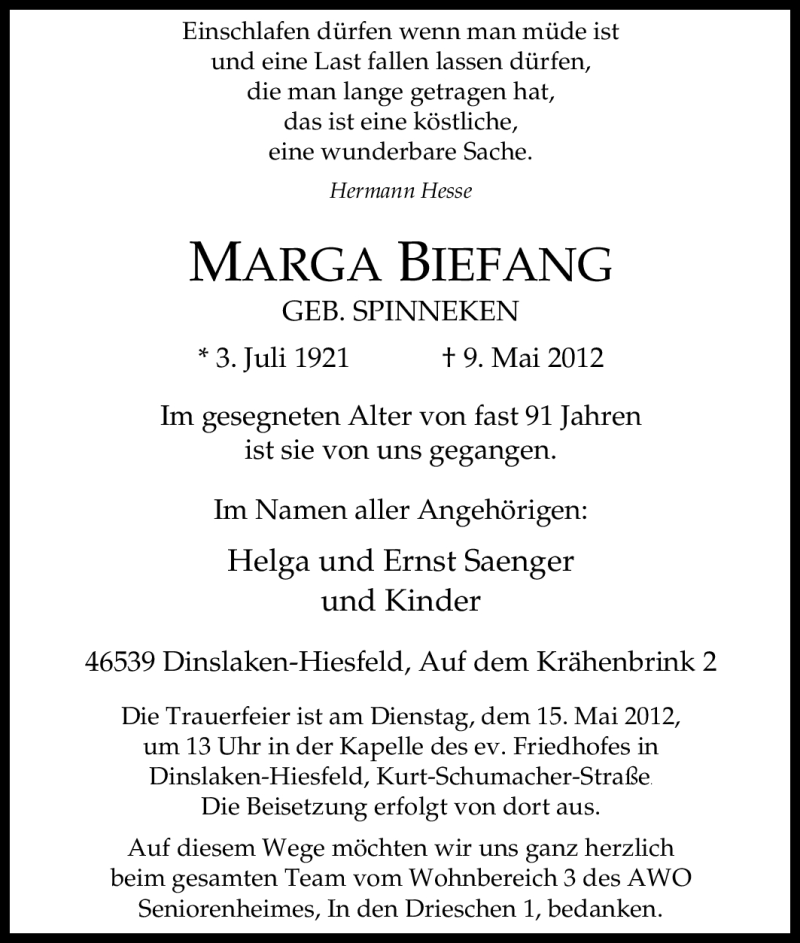 Einschlafen dürfen wenn man müde ist
und eine Last fallen lassen dürfen,
die man lange getragen hat,
das ist eine köstliche,
eine wunderbare Sache.

Hermann Hesse

MARGA BIEFANG

GEB. SPINNEKEN

* 3. Juli 1921 † 9. Mai 2012

Im gesegneten Alter von fast 91 Jahren ist sie von uns gegangen.

Im Namen aller Angehörigen:

Helga und Ernst Saenger
und Kinder

46539 Dinslaken-Hiesfeld, Auf dem Krähenbrink 2

Die Trauerfeier ist am Dienstag, dem 15. Mai 2012, um 13 Uhr in der Kapelle des ev. Friedhofes in Dinslaken-Hiesfeld, Kurt-Schumacher-Straße. Die Beisetzung erfolgt von dort aus.

Auf diesem Wege möchten wir uns ganz herzlich beim gesamten Team vom Wohnbereich 3 des AWO Seniorenheimes, In den Drieschen 1, bedanken.